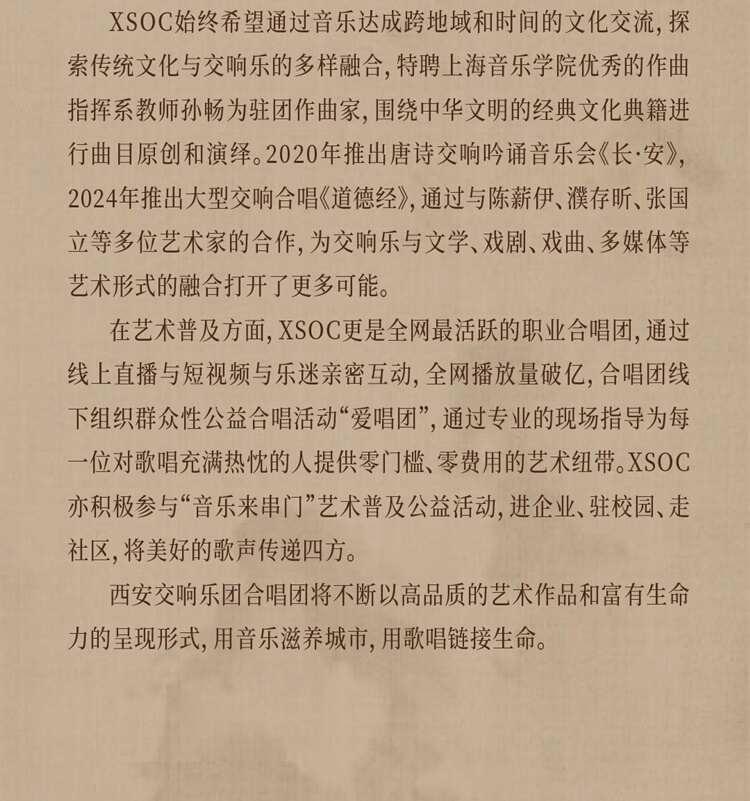 XSOC始终希望通过音乐达成跨地域和时间的文化交流，探索传统文化与交响乐的多样融合，特聘上海音乐学院优秀的作曲指挥系教师孙畅为驻团作曲家，围绕中华文明的经典文化典籍进行曲目原创和演绎。2020年推出唐诗交响吟诵音乐会《长·安》，2024年推出大型交响合唱《道德经》，通过与陈薪伊、濮存昕、张国立等多位艺术家的合作，为交响乐与文学、戏剧、戏曲、多媒体等艺术形式的融合打开了更多可能。

在艺术普及方面，XSOC更是全网最活跃的职业合唱团，通过线上直播与短视频与乐迷亲密互动，全网播放量破亿，合唱团线下组织群众性公益合唱活动“爱唱团”，通过专业的现场指导为每一位对歌唱充满热忱的人提供零门槛、零费用的艺术纽带。XSOC亦积极参与“音乐来串门”艺术普及公益活动，进企业、驻校园、走社区，将美好的歌声传递四方。

西安交响乐团合唱团将不断以高品质的艺术作品和富有生命力的呈现形式，用音乐滋养城市，用歌唱链接生命。